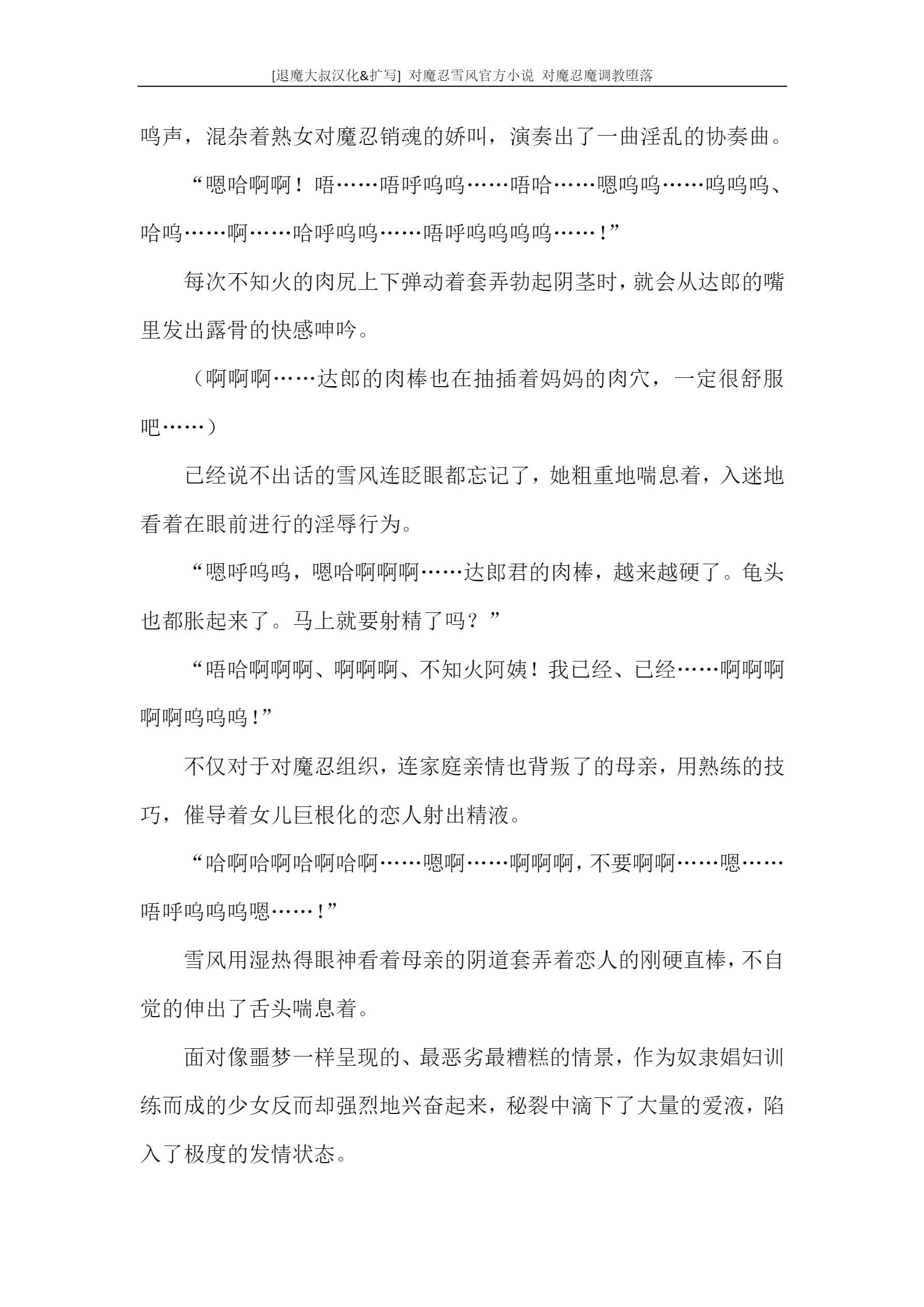 [退魔大叔汉化&扩写] 对魔忍雪风官方小说 对魔忍魔调教堕落

鸣声，混杂着熟女对魔忍销魂的娇叫，演奏出了一曲淫乱的协奏曲。

“嗯哈啊啊！唔……唔呼呜呜……唔哈……嗯呜呜……呜呜呜、哈呜……啊……哈呼呜呜……唔呼呜呜呜呜……！”

每次不知火的肉尻上下弹动着套弄勃起阴茎时，就会从达郎的嘴里发出露骨的快感呻吟。

（啊啊啊……达郎的肉棒也在抽插着妈妈的肉穴，一定很舒服吧……）

已经说不出话的雪风连眨眼都忘记了，她粗重地喘息着，入迷地看着在眼前进行的淫辱行为。

“嗯呼呜呜，嗯哈啊啊啊……达郎君的肉棒，越来越硬了。龟头也都胀起来了。马上就要射精了吗？”

“唔哈啊啊啊、啊啊啊、不知火阿姨！我已经、已经……啊啊啊啊啊呜呜呜！”

不仅对于对魔忍组织，连家庭亲情也背叛了的母亲，用熟练的技巧，催导着女儿巨根化的恋人射出精液。

“哈啊哈啊哈啊哈啊……嗯啊……啊啊啊，不要啊啊……嗯……唔呼呜呜呜嗯……！”

雪风用湿热得眼神看着母亲的阴道套弄着恋人的刚硬直棒，不自觉的伸出了舌头喘息着。

面对像噩梦一样呈现的、最恶劣最糟糕的情景，作为奴隶娼妇训练而成的少女反而却强烈地兴奋起来，秘裂中滴下了大量的爱液，陷入了极度的发情状态。